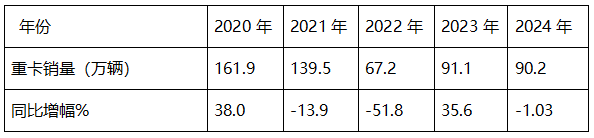 | 年份 | 2020 年 | 2021 年 | 2022 年 | 2023 年 | 2024 年 |
|---|---|---|---|---|---|
| 重卡销量（万辆） | 161.9 | 139.5 | 67.2 | 91.1 | 90.2 |
| 同比增幅% | 38.0 | -13.9 | -51.8 | 35.6 | -1.03 |